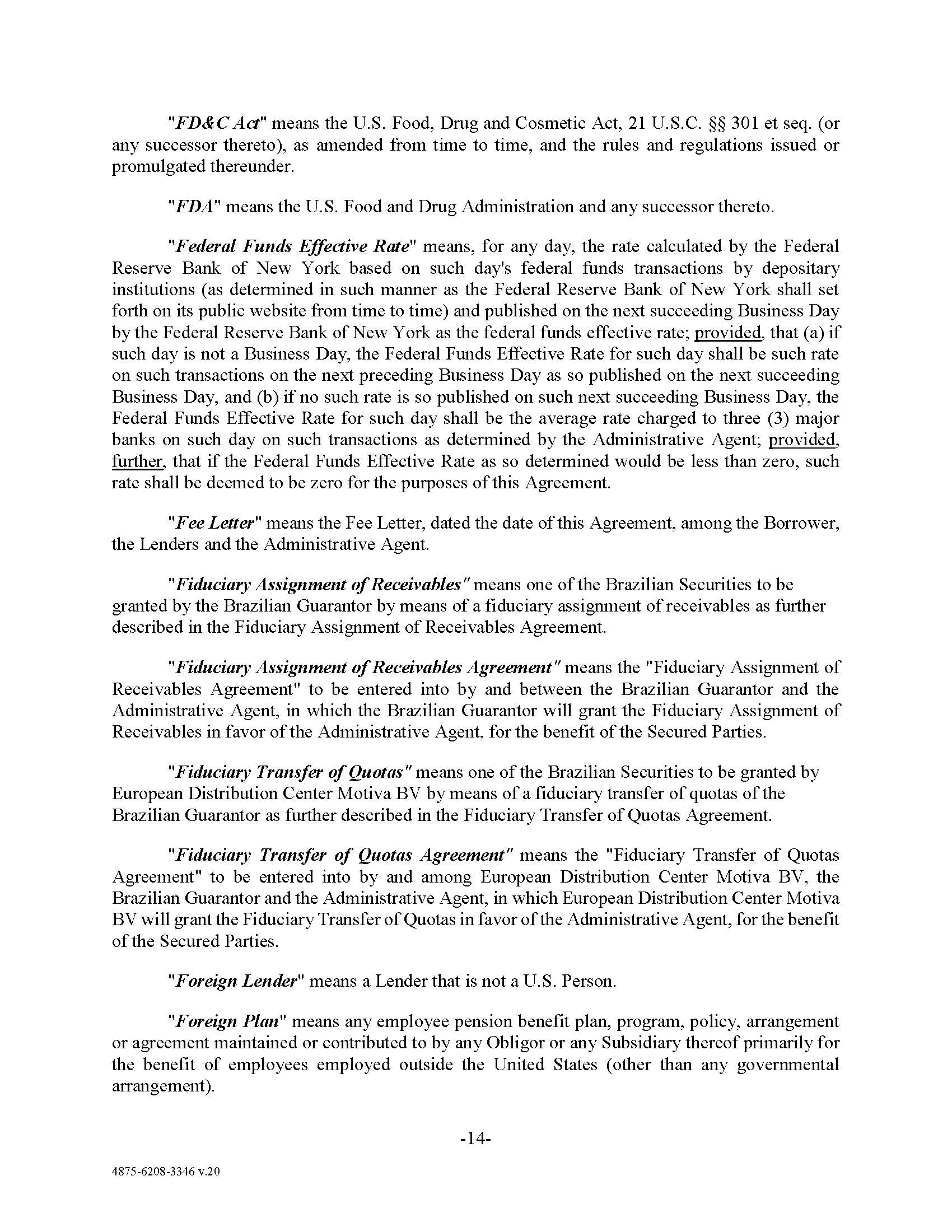 "FD&C Act" means the U.S. Food, Drug and Cosmetic Act, 21 U.S.C. §§ 301 et seq. (or any successor thereto), as amended from time to time, and the rules and regulations issued or promulgated thereunder.

"FDA" means the U.S. Food and Drug Administration and any successor thereto.

"Federal Funds Effective Rate" means, for any day, the rate calculated by the Federal Reserve Bank of New York based on such day's federal funds transactions by depositary institutions (as determined in such manner as the Federal Reserve Bank of New York shall set forth on its public website from time to time) and published on the next succeeding Business Day by the Federal Reserve Bank of New York as the federal funds effective rate; provided, that (a) if such day is not a Business Day, the Federal Funds Effective Rate for such day shall be such rate on such transactions on the next preceding Business Day as so published on the next succeeding Business Day, and (b) if no such rate is so published on such next succeeding Business Day, the Federal Funds Effective Rate for such day shall be the average rate charged to three (3) major banks on such day on such transactions as determined by the Administrative Agent; provided, further, that if the Federal Funds Effective Rate as so determined would be less than zero, such rate shall be deemed to be zero for the purposes of this Agreement.

"Fee Letter" means the Fee Letter, dated the date of this Agreement, among the Borrower, the Lenders and the Administrative Agent.

"Fiduciary Assignment of Receivables" means one of the Brazilian Securities to be granted by the Brazilian Guarantor by means of a fiduciary assignment of receivables as further described in the Fiduciary Assignment of Receivables Agreement.

"Fiduciary Assignment of Receivables Agreement" means the "Fiduciary Assignment of Receivables Agreement" to be entered into by and between the Brazilian Guarantor and the Administrative Agent, in which the Brazilian Guarantor will grant the Fiduciary Assignment of Receivables in favor of the Administrative Agent, for the benefit of the Secured Parties.

"Fiduciary Transfer of Quotas" means one of the Brazilian Securities to be granted by European Distribution Center Motiva BV by means of a fiduciary transfer of quotas of the Brazilian Guarantor as further described in the Fiduciary Transfer of Quotas Agreement.

"Fiduciary Transfer of Quotas Agreement" means the "Fiduciary Transfer of Quotas Agreement" to be entered into by and among European Distribution Center Motiva BV, the Brazilian Guarantor and the Administrative Agent, in which European Distribution Center Motiva BV will grant the Fiduciary Transfer of Quotas in favor of the Administrative Agent, for the benefit of the Secured Parties.

"Foreign Lender" means a Lender that is not a U.S. Person.

"Foreign Plan" means any employee pension benefit plan, program, policy, arrangement or agreement maintained or contributed to by any Obligor or any Subsidiary thereof primarily for the benefit of employees employed outside the United States (other than any governmental arrangement).

-14-

4875-6208-3346 v.20